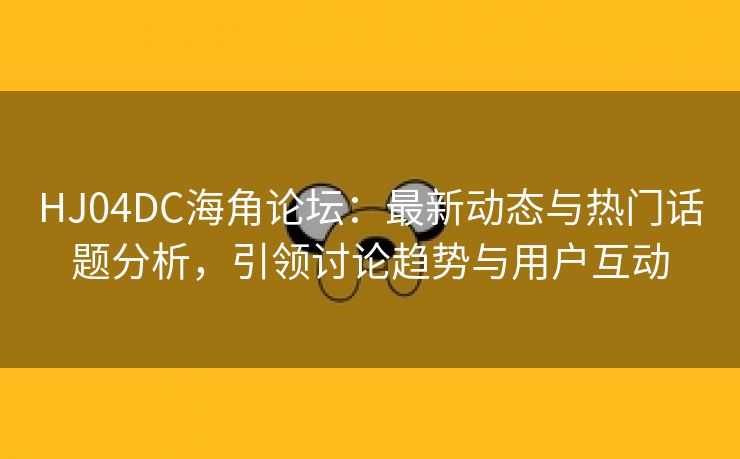 HJ04DC海角论坛：最新动态与热门话题分析，引领讨论趋势与用户互动